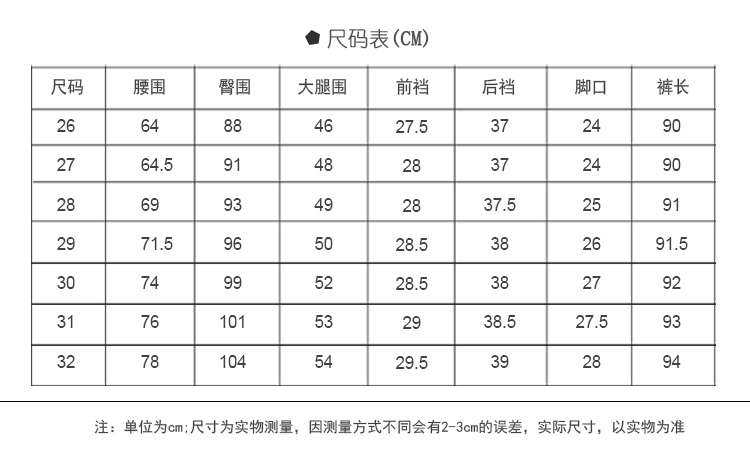 尺码表(CM)

| 尺码 | 腰围 | 臀围 | 大腿围 | 前裆 | 后裆 | 脚口 | 裤长 |
|---|---|---|---|---|---|---|---|
| 26 | 64 | 88 | 46 | 27.5 | 37 | 24 | 90 |
| 27 | 64.5 | 91 | 48 | 28 | 37 | 24 | 90 |
| 28 | 69 | 93 | 49 | 28 | 37.5 | 25 | 91 |
| 29 | 71.5 | 96 | 50 | 28.5 | 38 | 26 | 91.5 |
| 30 | 74 | 99 | 52 | 28.5 | 38 | 27 | 92 |
| 31 | 76 | 101 | 53 | 29 | 38.5 | 27.5 | 93 |
| 32 | 78 | 104 | 54 | 29.5 | 39 | 28 | 94 |

注：单位为cm;尺寸为实物测量，因测量方式不同会有2-3cm的误差，实际尺寸，以实物为准